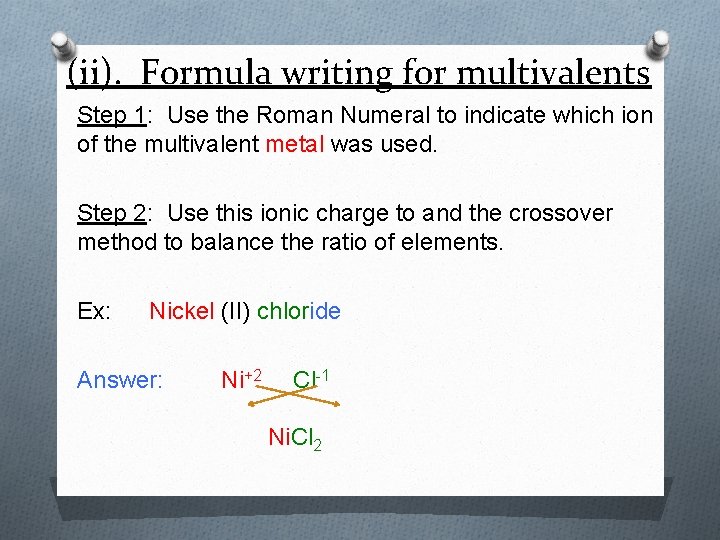 (ii). Formula writing for multivalents

Step 1: Use the Roman Numeral to indicate which ion of the multivalent metal was used.

Step 2: Use this ionic charge to and the crossover method to balance the ratio of elements.

Ex: Nickel (II) chloride

Answer: $Ni^{+2}$ $Cl^{-1}$

$NiCl_2$